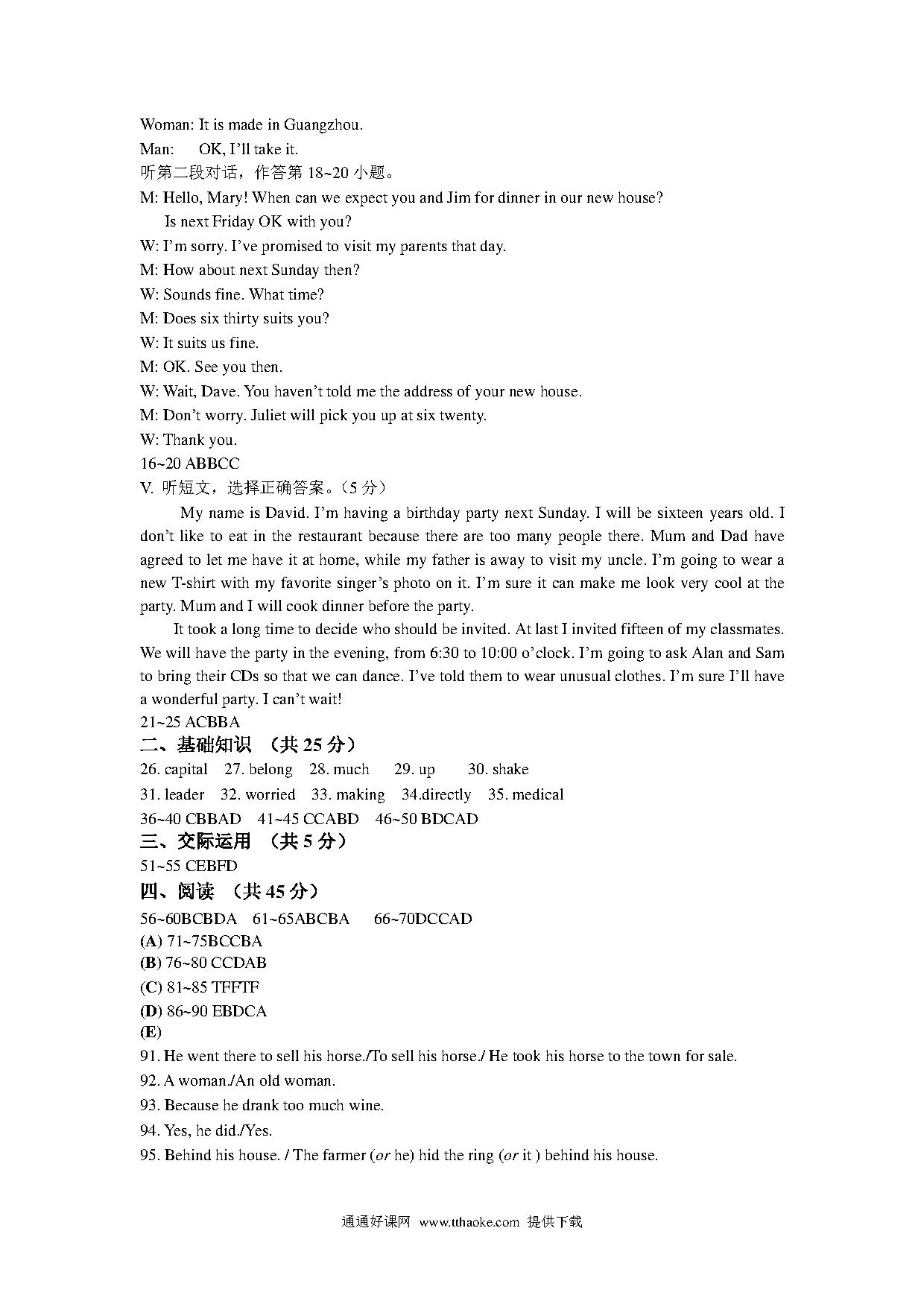 Woman: It is made in Guangzhou.
Man: OK, I'll take it.
听第二段对话，作答第 18~20 小题。
M: Hello, Mary! When can we expect you and Jim for dinner in our new house? Is next Friday OK with you?
W: I'm sorry. I've promised to visit my parents that day.
M: How about next Sunday then?
W: Sounds fine. What time?
M: Does six thirty suits you?
W: It suits us fine.
M: OK. See you then.
W: Wait, Dave. You haven't told me the address of your new house.
M: Don't worry. Juliet will pick you up at six twenty.
W: Thank you.
16~20 ABBCC
V. 听短文，选择正确答案。（5 分）

My name is David. I'm having a birthday party next Sunday. I will be sixteen years old. I don't like to eat in the restaurant because there are too many people there. Mum and Dad have agreed to let me have it at home, while my father is away to visit my uncle. I'm going to wear a new T-shirt with my favorite singer's photo on it. I'm sure it can make me look very cool at the party. Mum and I will cook dinner before the party.

It took a long time to decide who should be invited. At last I invited fifteen of my classmates. We will have the party in the evening, from 6:30 to 10:00 o'clock. I'm going to ask Alan and Sam to bring their CDs so that we can dance. I've told them to wear unusual clothes. I'm sure I'll have a wonderful party. I can't wait!
21~25 ACBBA
二、基础知识 （共 25 分）
26. capital 27. belong 28. much 29. up 30. shake
31. leader 32. worried 33. making 34.directly 35. medical
36~40 CBBAD 41~45 CCABD 46~50 BDCAD
三、交际运用 （共 5 分）
51~55 CEBFD
四、阅读 （共 45 分）
56~60BCBDA 61~65ABCBA 66~70DCCAD
(A) 71~75BCCBA
(B) 76~80 CCDAB
(C) 81~85 TFFTF
(D) 86~90 EBDCA
(E)
91. He went there to sell his horse./To sell his horse./ He took his horse to the town for sale.
92. A woman./An old woman.
93. Because he drank too much wine.
94. Yes, he did./Yes.
95. Behind his house. / The farmer (or he) hid the ring (or it ) behind his house.

通通好课网 www.tthaoke.com 提供下载